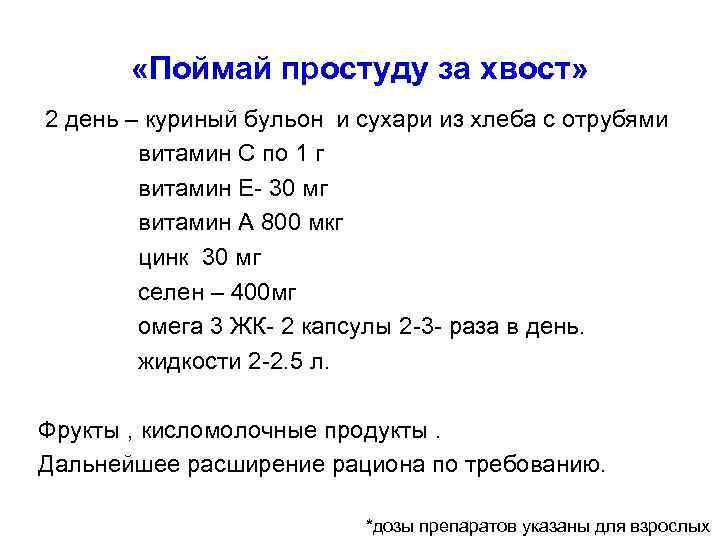 «Поймай простуду за хвост»

2 день – куриный бульон и сухари из хлеба с отрубями
витамин С по 1 г
витамин Е- 30 мг
витамин А 800 мкг
цинк 30 мг
селен – 400мг
омега 3 ЖК- 2 капсулы 2-3- раза в день.
жидкости 2-2.5 л.

Фрукты , кисломолочные продукты .
Дальнейшее расширение рациона по требованию.

*дозы препаратов указаны для взрослых